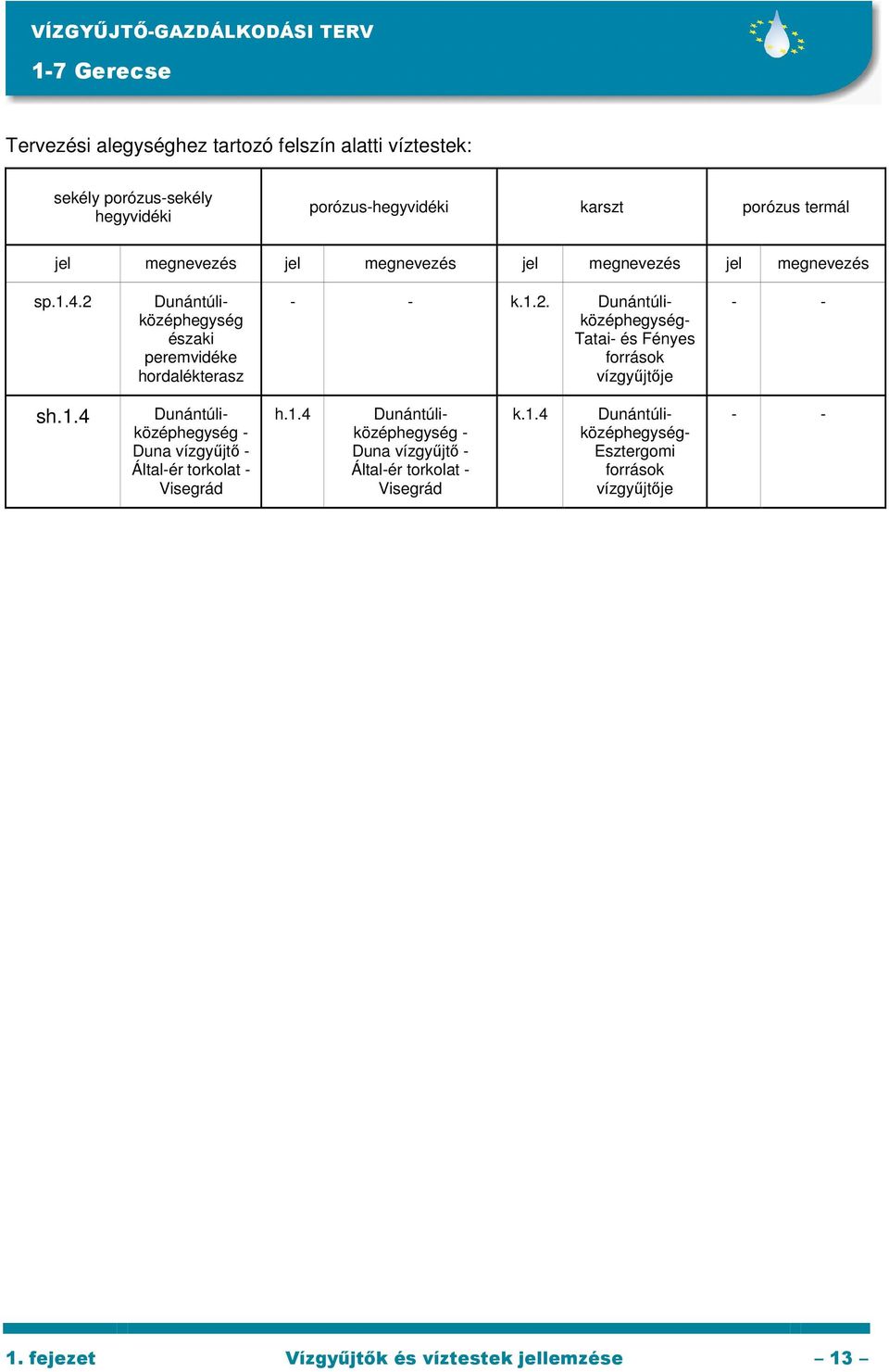 VÍZGYŰJTŐ-GAZDÁLKODÁSI TERV

1-7 Gerecse

Tervezési alegységhez tartozó felszín alatti víztestek:

| sekély porózus-sekély hegyvidéki | | porózus-hegyvidéki | | karszt | | porózus termál | |
|---|---|---|---|---|---|---|---|
| jel | megnevezés | jel | megnevezés | jel | megnevezés | jel | megnevezés |
| sp.1.4.2 | Dunántúli-középhegység északi peremvidéke hordalékterasz | - | - | k.1.2. | Dunántúli-középhegység-Tatai- és Fényes források vízgyűjtője | - | - |
| sh.1.4 | Dunántúli-középhegység - Duna vízgyűjtő - Által-ér torkolat - Visegrád | h.1.4 | Dunántúli-középhegység - Duna vízgyűjtő - Által-ér torkolat - Visegrád | k.1.4 | Dunántúli-középhegység-Esztergomi források vízgyűjtője | - | - |

1. fejezet Vízgyűjtők és víztestek jellemzése – 13 –